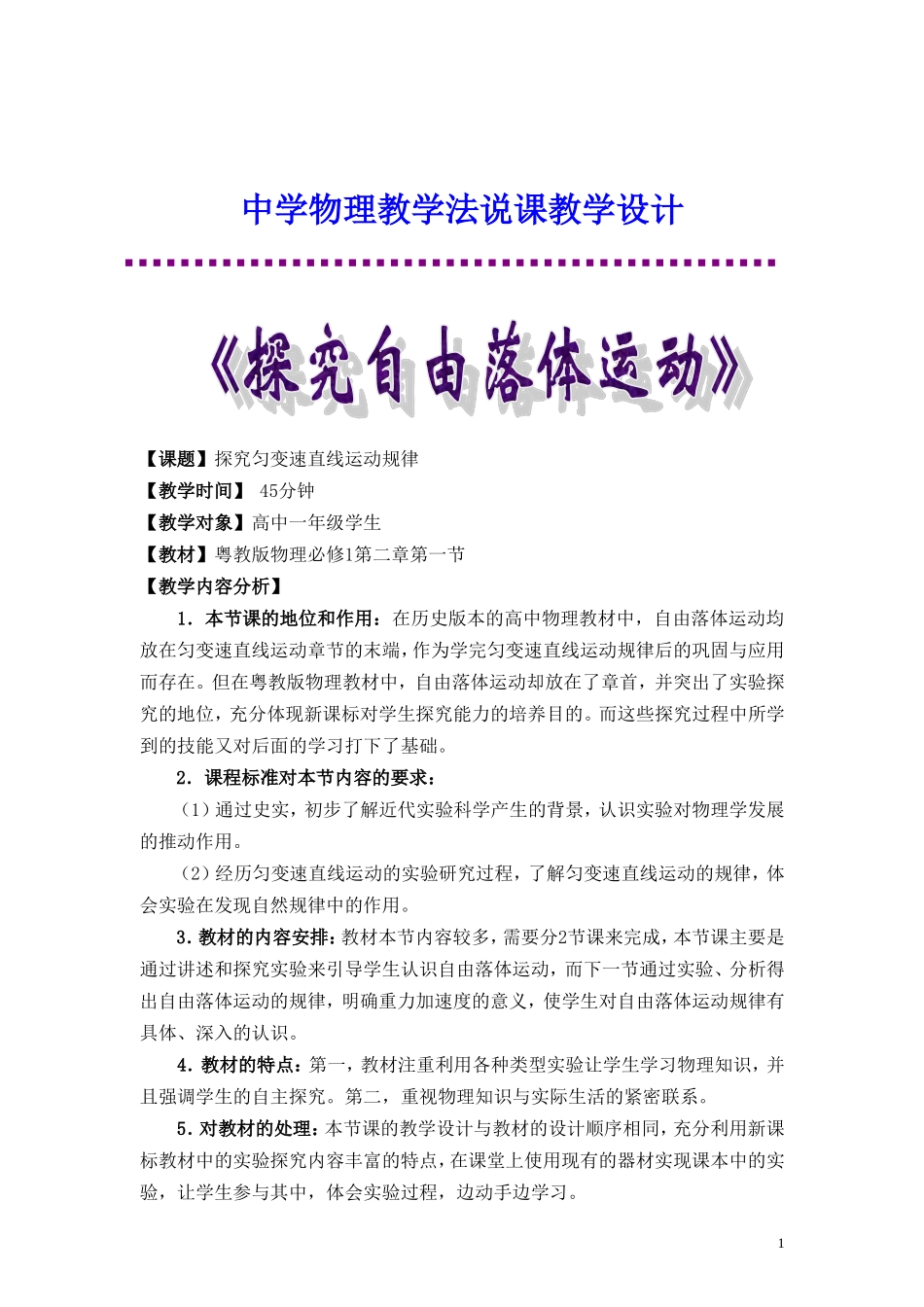 中学物理教学法说课教学设计

《探究自由落体运动》

【课题】探究匀变速直线运动规律

【教学时间】 45分钟

【教学对象】高中一年级学生

【教材】粤教版物理必修1第二章第一节

【教学内容分析】

1．本节课的地位和作用：在历史版本的高中物理教材中，自由落体运动均放在匀变速直线运动章节的末端，作为学完匀变速直线运动规律后的巩固与应用而存在。但在粤教版物理教材中，自由落体运动却放在了章首，并突出了实验探究的地位，充分体现新课标对学生探究能力的培养目的。而这些探究过程中所学到的技能又对后面的学习打下了基础。

2．课程标准对本节内容的要求：

（1）通过史实，初步了解近代实验科学产生的背景，认识实验对物理学发展的推动作用。

（2）经历匀变速直线运动的实验研究过程，了解匀变速直线运动的规律，体会实验在发现自然规律中的作用。

3．教材的内容安排：教材本节内容较多，需要分2节课来完成，本节课主要是通过讲述和探究实验来引导学生认识自由落体运动，而下一节通过实验、分析得出自由落体运动的规律，明确重力加速度的意义，使学生对自由落体运动规律有具体、深入的认识。

4．教材的特点：第一，教材注重利用各种类型实验让学生学习物理知识，并且强调学生的自主探究。第二，重视物理知识与实际生活的紧密联系。

5．对教材的处理：本节课的教学设计与教材的设计顺序相同，充分利用新课标教材中的实验探究内容丰富的特点，在课堂上使用现有的器材实现课本中的实验，让学生参与其中，体会实验过程，边动手边学习。

1